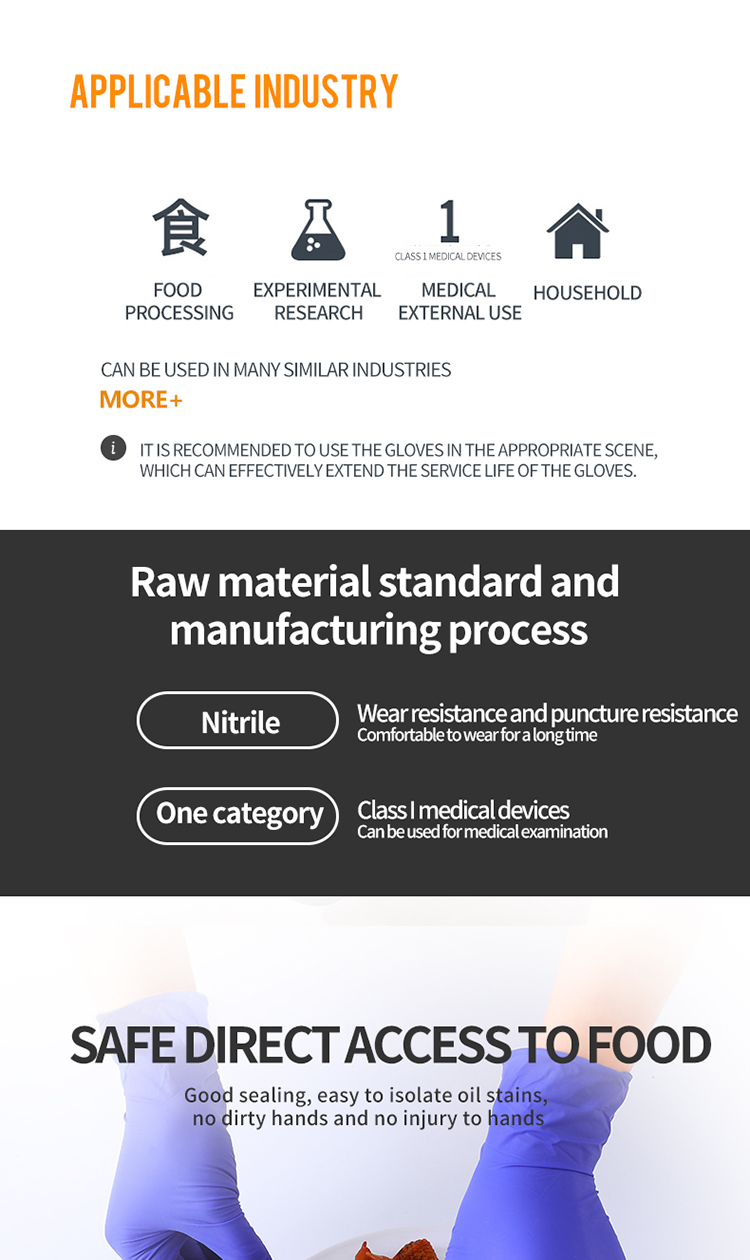 APPLICABLE INDUSTRY

食

FOOD PROCESSING

EXPERIMENTAL RESEARCH

1
CLASS 1 MEDICAL DEVICES

MEDICAL EXTERNAL USE

HOUSEHOLD

CAN BE USED IN MANY SIMILAR INDUSTRIES
MORE+

i IT IS RECOMMENDED TO USE THE GLOVES IN THE APPROPRIATE SCENE, WHICH CAN EFFECTIVELY EXTEND THE SERVICE LIFE OF THE GLOVES.

Raw material standard and manufacturing process

Nitrile

Wear resistance and puncture resistance
Comfortable to wear for a long time

One category

Class I medical devices
Can be used for medical examination

SAFE DIRECT ACCESS TO FOOD
Good sealing, easy to isolate oil stains, no dirty hands and no injury to hands